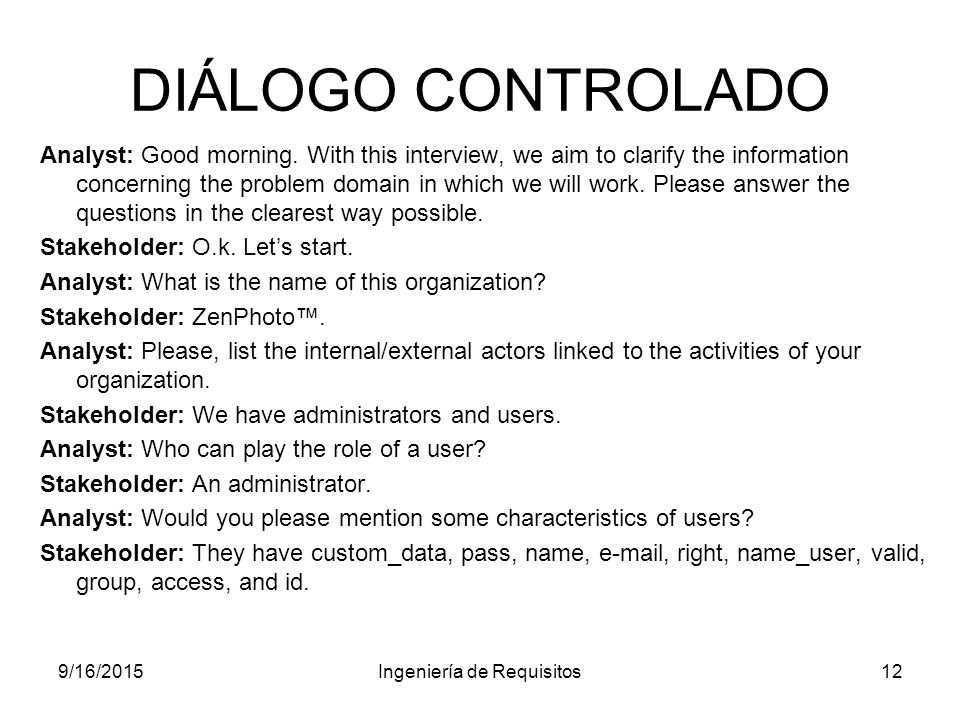 DIÁLOGO CONTROLADO

Analyst: Good morning. With this interview, we aim to clarify the information concerning the problem domain in which we will work. Please answer the questions in the clearest way possible.

Stakeholder: O.k. Let’s start.

Analyst: What is the name of this organization?

Stakeholder: ZenPhoto™.

Analyst: Please, list the internal/external actors linked to the activities of your organization.

Stakeholder: We have administrators and users.

Analyst: Who can play the role of a user?

Stakeholder: An administrator.

Analyst: Would you please mention some characteristics of users?

Stakeholder: They have custom_data, pass, name, e-mail, right, name_user, valid, group, access, and id.

9/16/2015

Ingeniería de Requisitos

12